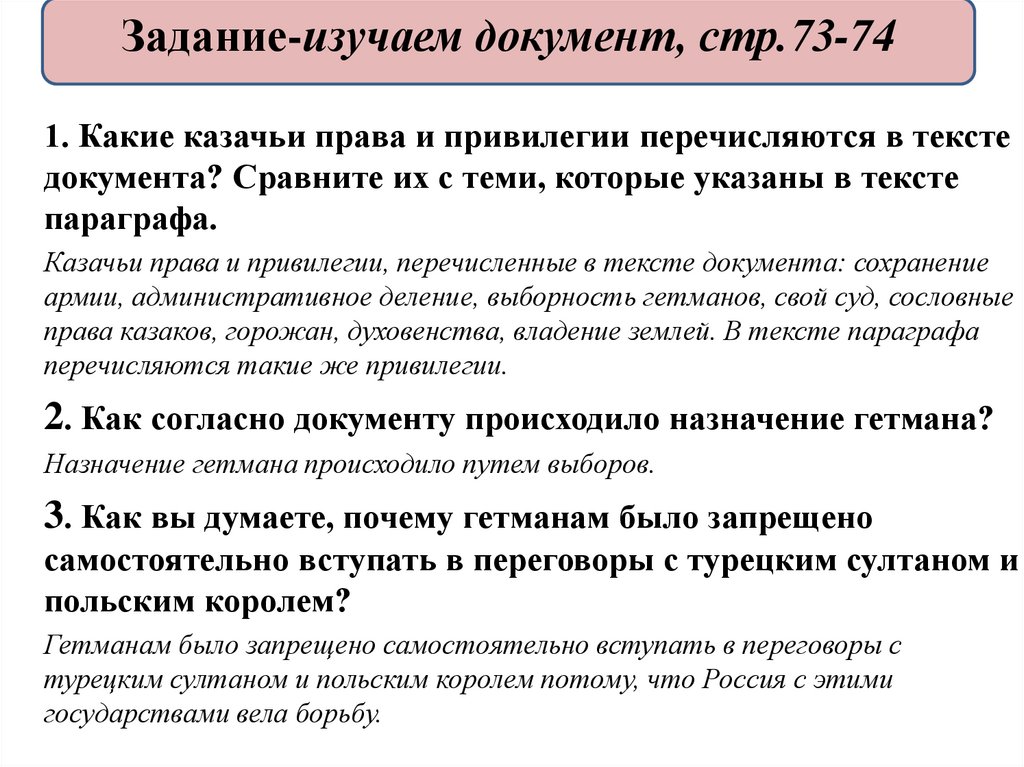 Задание-изучаем документ, стр.73-74

1. Какие казачьи права и привилегии перечисляются в тексте документа? Сравните их с теми, которые указаны в тексте параграфа.

Казачьи права и привилегии, перечисленные в тексте документа: сохранение армии, административное деление, выборность гетманов, свой суд, сословные права казаков, горожан, духовенства, владение землей. В тексте параграфа перечисляются такие же привилегии.

2. Как согласно документу происходило назначение гетмана?

Назначение гетмана происходило путем выборов.

3. Как вы думаете, почему гетманам было запрещено самостоятельно вступать в переговоры с турецким султаном и польским королем?

Гетманам было запрещено самостоятельно вступать в переговоры с турецким султаном и польским королем потому, что Россия с этими государствами вела борьбу.